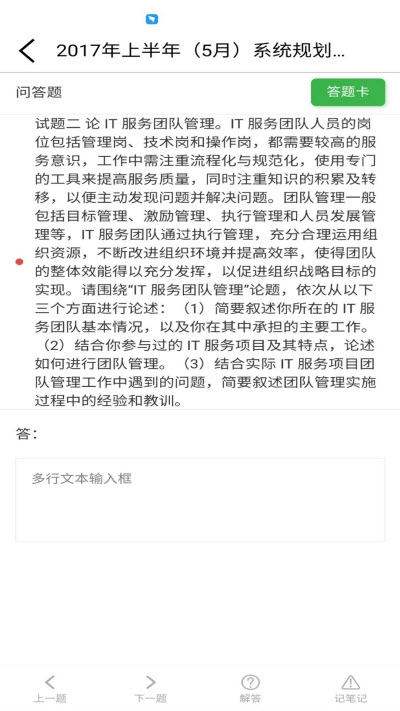 2017年上半年（5月）系统规划...

问答题

答题卡

试题二 论 IT 服务团队管理。IT 服务团队人员的岗位包括管理岗、技术岗和操作岗，都需要较高的服务意识，工作中需注重流程化与规范化，使用专门的工具来提高服务质量，同时注重知识的积累及转移，以便主动发现问题并解决问题。团队管理一般包括目标管理、激励管理、执行管理和人员发展管理等，IT 服务团队通过执行管理，充分合理运用组织资源，不断改进组织环境并提高效率，使得团队的整体效能得以充分发挥，以促进组织战略目标的实现。请围绕“IT 服务团队管理”论题，依次从以下三个方面进行论述：（1）简要叙述你所在的 IT 服务团队基本情况，以及你在其中承担的主要工作。（2）结合你参与过的 IT 服务项目及其特点，论述如何进行团队管理。（3）结合实际 IT 服务项目团队管理工作中遇到的问题，简要叙述团队管理实施过程中的经验和教训。

答：

多行文本输入框

上一题

下一题

解答

记笔记